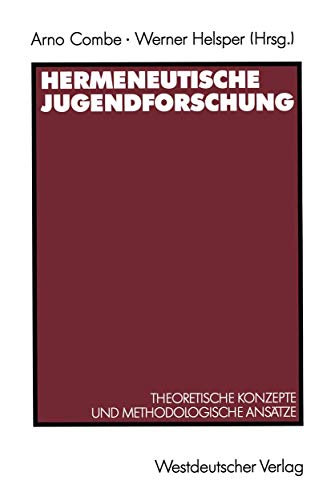 Arno Combe · Werner Helsper (Hrsg.)

HERMENEUTISCHE JUGENDFORSCHUNG

THEORETISCHE KONZEPTE UND METHODOLOGISCHE ANSÄTZE

Westdeutscher Verlag